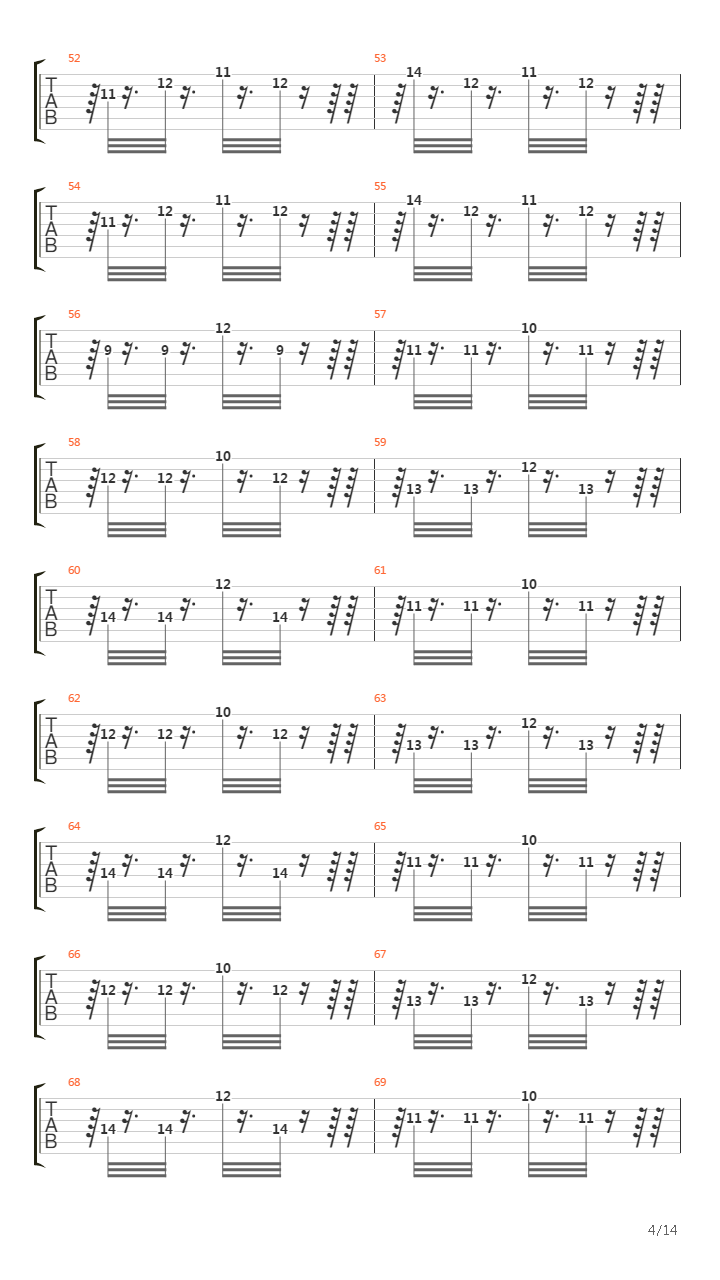 52
T
A
B
11 12 11 12

53
14 12 11 12

54
T
A
B
11 12 11 12

55
14 12 11 12

56
T
A
B
9 9 12 9

57
11 11 10 11

58
T
A
B
12 12 10 12

59
13 13 12 13

60
T
A
B
14 14 12 14

61
11 11 10 11

62
T
A
B
12 12 10 12

63
13 13 12 13

64
T
A
B
14 14 12 14

65
11 11 10 11

66
T
A
B
12 12 10 12

67
13 13 12 13

68
T
A
B
14 14 12 14

69
11 11 10 11

4/14